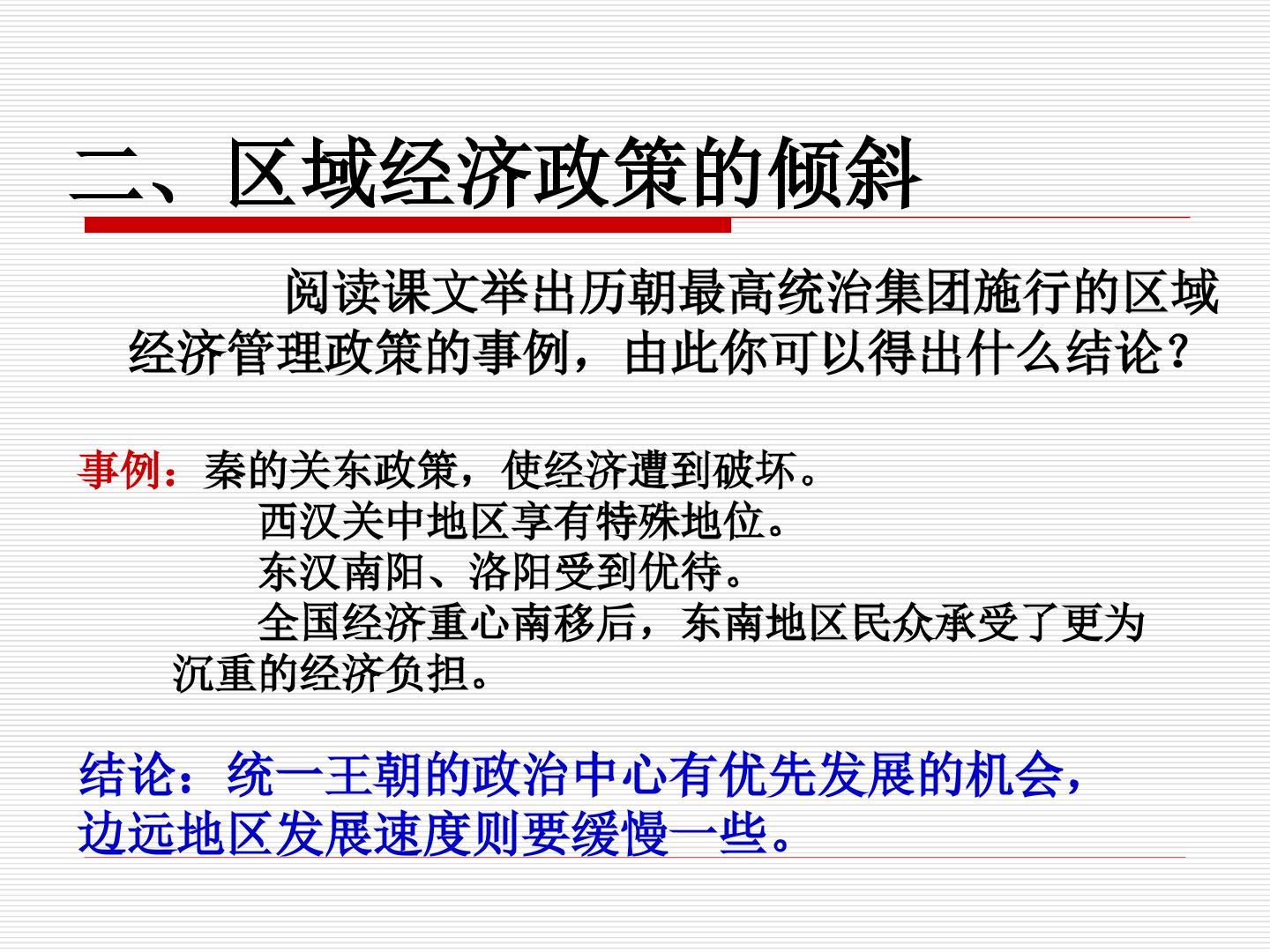 二、区域经济政策的倾斜

阅读课文举出历朝最高统治集团施行的区域经济管理政策的事例，由此你可以得出什么结论？

事例：秦的关东政策，使经济遭到破坏。
西汉关中地区享有特殊地位。
东汉南阳、洛阳受到优待。
全国经济重心南移后，东南地区民众承受了更为沉重的经济负担。

结论：统一王朝的政治中心有优先发展的机会，边远地区发展速度则要缓慢一些。